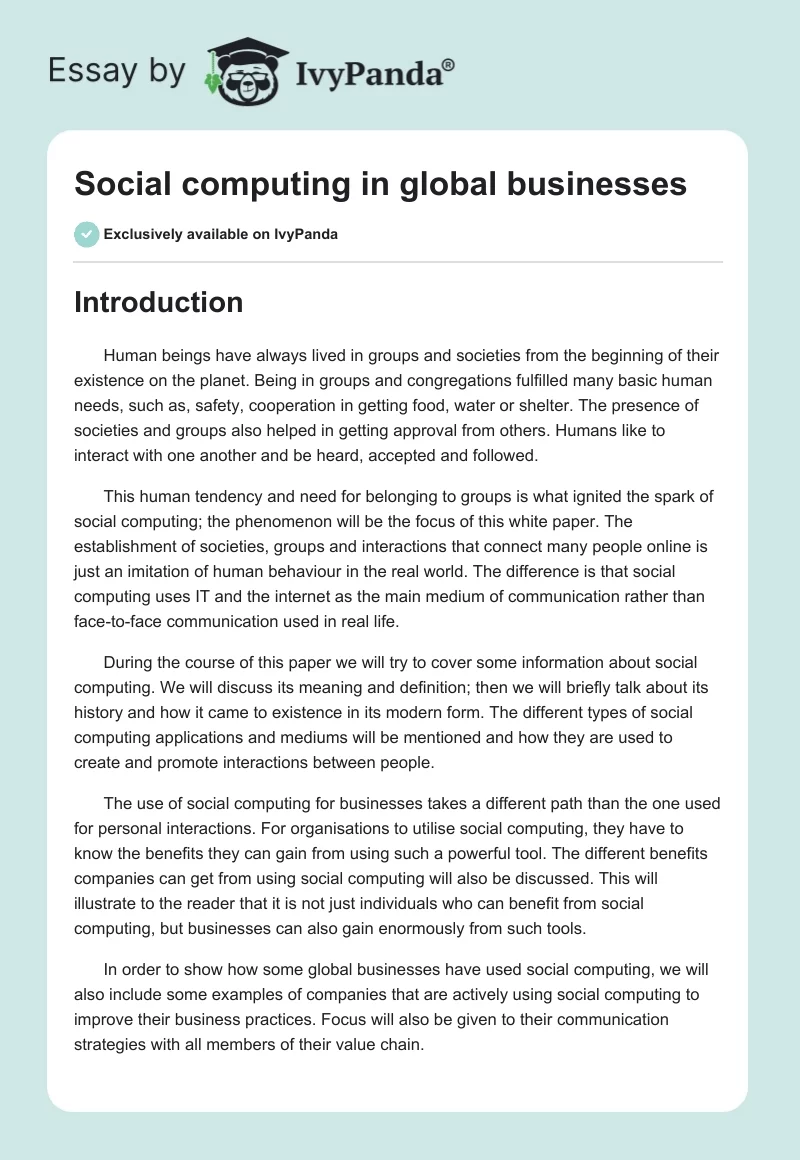 Essay by IvyPanda®

Social computing in global businesses

Exclusively available on IvyPanda

Introduction

Human beings have always lived in groups and societies from the beginning of their existence on the planet. Being in groups and congregations fulfilled many basic human needs, such as, safety, cooperation in getting food, water or shelter. The presence of societies and groups also helped in getting approval from others. Humans like to interact with one another and be heard, accepted and followed.

This human tendency and need for belonging to groups is what ignited the spark of social computing; the phenomenon will be the focus of this white paper. The establishment of societies, groups and interactions that connect many people online is just an imitation of human behaviour in the real world. The difference is that social computing uses IT and the internet as the main medium of communication rather than face-to-face communication used in real life.

During the course of this paper we will try to cover some information about social computing. We will discuss its meaning and definition; then we will briefly talk about its history and how it came to existence in its modern form. The different types of social computing applications and mediums will be mentioned and how they are used to create and promote interactions between people.

The use of social computing for businesses takes a different path than the one used for personal interactions. For organisations to utilise social computing, they have to know the benefits they can gain from using such a powerful tool. The different benefits companies can get from using social computing will also be discussed. This will illustrate to the reader that it is not just individuals who can benefit from social computing, but businesses can also gain enormously from such tools.

In order to show how some global businesses have used social computing, we will also include some examples of companies that are actively using social computing to improve their business practices. Focus will also be given to their communication strategies with all members of their value chain.